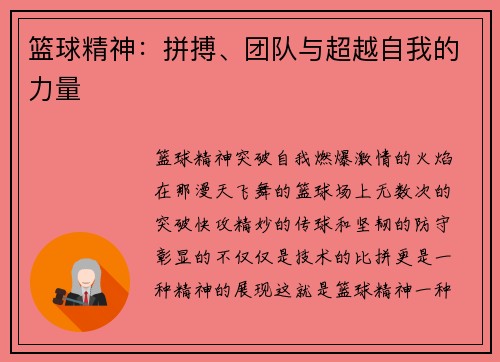 篮球精神：拼搏、团队与超越自我的力量

篮球精神突破自我燃爆激情的火焰在那漫天飞舞的篮球场上无数次的突破快攻精妙的传球和坚韧的防守彰显的不仅仅是技术的比拼更是一种精神的展现这就是篮球精神一种